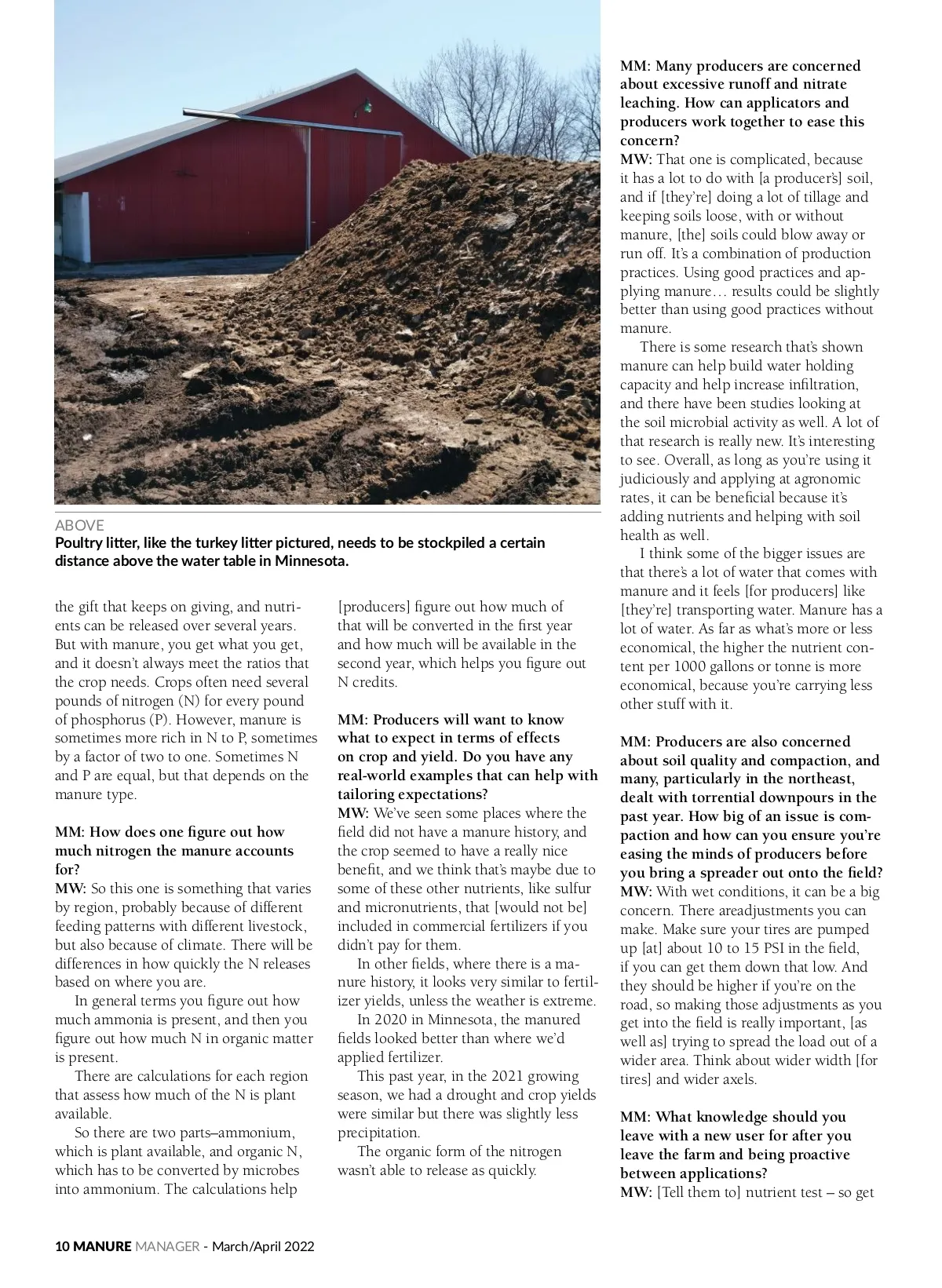 ABOVE
Poultry litter, like the turkey litter pictured, needs to be stockpiled a certain distance above the water table in Minnesota.

the gift that keeps on giving, and nutrients can be released over several years. But with manure, you get what you get, and it doesn't always meet the ratios that the crop needs. Crops often need several pounds of nitrogen (N) for every pound of phosphorus (P). However, manure is sometimes more rich in N to P, sometimes by a factor of two to one. Sometimes N and P are equal, but that depends on the manure type.

MM: How does one figure out how much nitrogen the manure accounts for?
MW: So this one is something that varies by region, probably because of different feeding patterns with different livestock, but also because of climate. There will be differences in how quickly the N releases based on where you are.

In general terms you figure out how much ammonia is present, and then you figure out how much N in organic matter is present.

There are calculations for each region that assess how much of the N is plant available.

So there are two parts–ammonium, which is plant available, and organic N, which has to be converted by microbes into ammonium. The calculations help [producers] figure out how much of that will be converted in the first year and how much will be available in the second year, which helps you figure out N credits.

MM: Producers will want to know what to expect in terms of effects on crop and yield. Do you have any real-world examples that can help with tailoring expectations?
MW: We've seen some places where the field did not have a manure history, and the crop seemed to have a really nice benefit, and we think that's maybe due to some of these other nutrients, like sulfur and micronutrients, that [would not be] included in commercial fertilizers if you didn't pay for them.

In other fields, where there is a manure history, it looks very similar to fertilizer yields, unless the weather is extreme.

In 2020 in Minnesota, the manured fields looked better than where we'd applied fertilizer.

This past year, in the 2021 growing season, we had a drought and crop yields were similar but there was slightly less precipitation.

The organic form of the nitrogen wasn't able to release as quickly.

MM: Many producers are concerned about excessive runoff and nitrate leaching. How can applicators and producers work together to ease this concern?
MW: That one is complicated, because it has a lot to do with [a producer's] soil, and if [they're] doing a lot of tillage and keeping soils loose, with or without manure, [the] soils could blow away or run off. It's a combination of production practices. Using good practices and applying manure… results could be slightly better than using good practices without manure.

There is some research that's shown manure can help build water holding capacity and help increase infiltration, and there have been studies looking at the soil microbial activity as well. A lot of that research is really new. It's interesting to see. Overall, as long as you're using it judiciously and applying at agronomic rates, it can be beneficial because it's adding nutrients and helping with soil health as well.

I think some of the bigger issues are that there's a lot of water that comes with manure and it feels [for producers] like [they're] transporting water. Manure has a lot of water. As far as what's more or less economical, the higher the nutrient content per 1000 gallons or tonne is more economical, because you're carrying less other stuff with it.

MM: Producers are also concerned about soil quality and compaction, and many, particularly in the northeast, dealt with torrential downpours in the past year. How big of an issue is compaction and how can you ensure you're easing the minds of producers before you bring a spreader out onto the field?
MW: With wet conditions, it can be a big concern. There areadjustments you can make. Make sure your tires are pumped up [at] about 10 to 15 PSI in the field, if you can get them down that low. And they should be higher if you're on the road, so making those adjustments as you get into the field is really important, [as well as] trying to spread the load out of a wider area. Think about wider width [for tires] and wider axels.

MM: What knowledge should you leave with a new user for after you leave the farm and being proactive between applications?
MW: [Tell them to] nutrient test – so get

10 MANURE MANAGER - March/April 2022